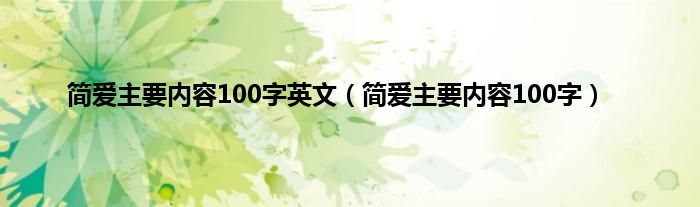 简爱主要内容100字英文（简爱主要内容100字）